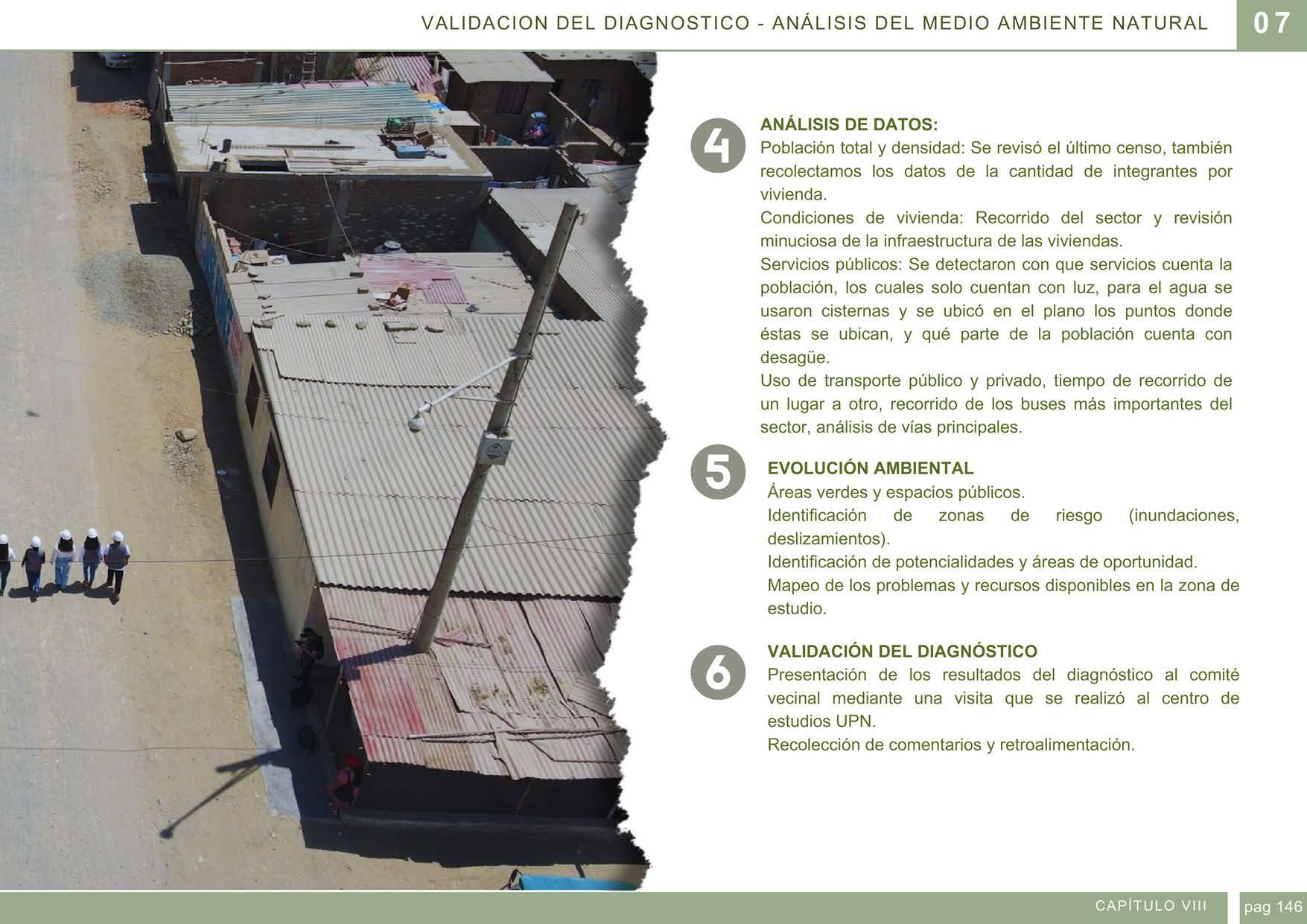 VALIDACION DEL DIAGNOSTICO - ANÁLISIS DEL MEDIO AMBIENTE NATURAL

07

4

ANÁLISIS DE DATOS:
Población total y densidad: Se revisó el último censo, también recolectamos los datos de la cantidad de integrantes por vivienda.
Condiciones de vivienda: Recorrido del sector y revisión minuciosa de la infraestructura de las viviendas.
Servicios públicos: Se detectaron con que servicios cuenta la población, los cuales solo cuentan con luz, para el agua se usaron cisternas y se ubicó en el plano los puntos donde éstas se ubican, y qué parte de la población cuenta con desagüe.
Uso de transporte público y privado, tiempo de recorrido de un lugar a otro, recorrido de los buses más importantes del sector, análisis de vías principales.

5

EVOLUCIÓN AMBIENTAL
Áreas verdes y espacios públicos.
Identificación de zonas de riesgo (inundaciones, deslizamientos).
Identificación de potencialidades y áreas de oportunidad.
Mapeo de los problemas y recursos disponibles en la zona de estudio.

6

VALIDACIÓN DEL DIAGNÓSTICO
Presentación de los resultados del diagnóstico al comité vecinal mediante una visita que se realizó al centro de estudios UPN.
Recolección de comentarios y retroalimentación.

CAPÍTULO VIII

pag 146